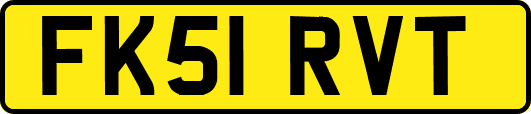 FK51 RVT